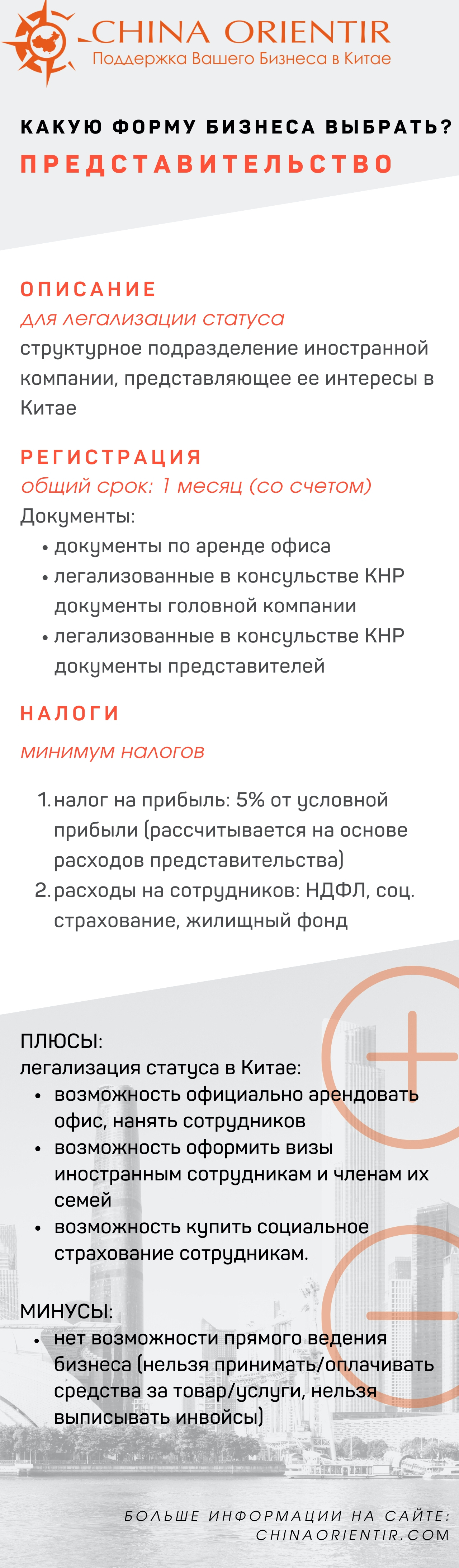 CHINA ORIENTIR
Поддержка Вашего Бизнеса в Китае

КАКУЮ ФОРМУ БИЗНЕСА ВЫБРАТЬ?
ПРЕДСТАВИТЕЛЬСТВО

ОПИСАНИЕ
для легализации статуса
структурное подразделение иностранной компании, представляющее ее интересы в Китае

РЕГИСТРАЦИЯ
общий срок: 1 месяц (со счетом)
Документы:
• документы по аренде офиса
• легализованные в консульстве КНР документы головной компании
• легализованные в консульстве КНР документы представителей

НАЛОГИ
минимум налогов

1. налог на прибыль: 5% от условной прибыли (рассчитывается на основе расходов представительства)
2. расходы на сотрудников: НДФЛ, соц. страхование, жилищный фонд

ПЛЮСЫ:
легализация статуса в Китае:
• возможность официально арендовать офис, нанять сотрудников
• возможность оформить визы иностранным сотрудникам и членам их семей
• возможность купить социальное страхование сотрудникам.

МИНУСЫ:
• нет возможности прямого ведения бизнеса (нельзя принимать/оплачивать средства за товар/услуги, нельзя выписывать инвойсы)

БОЛЬШЕ ИНФОРМАЦИИ НА САЙТЕ:
CHINAORIENTIR.COM